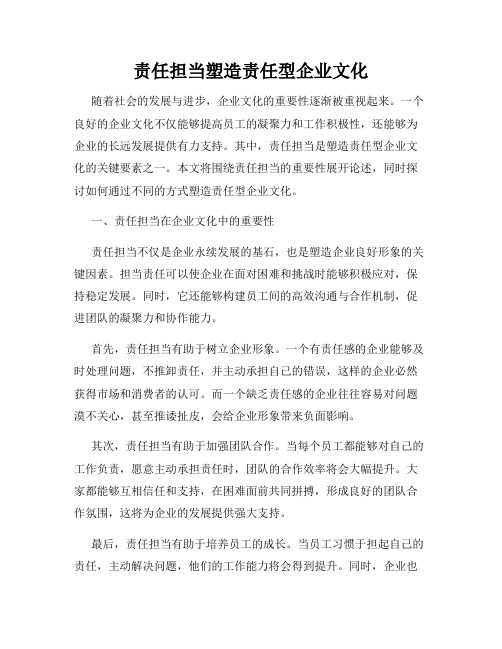 责任担当塑造责任型企业文化

随着社会的发展与进步，企业文化的重要性逐渐被重视起来。一个良好的企业文化不仅能够提高员工的凝聚力和工作积极性，还能够为企业的长远发展提供有力支持。其中，责任担当是塑造责任型企业文化的关键要素之一。本文将围绕责任担当的重要性展开论述，同时探讨如何通过不同的方式塑造责任型企业文化。

一、责任担当在企业文化中的重要性

责任担当不仅是企业永续发展的基石，也是塑造企业良好形象的关键因素。担当责任可以使企业在面对困难和挑战时能够积极应对，保持稳定发展。同时，它还能够构建员工间的高效沟通与合作机制，促进团队的凝聚力和协作能力。

首先，责任担当有助于树立企业形象。一个有责任感的企业能够及时处理问题，不推卸责任，并主动承担自己的错误，这样的企业必然获得市场和消费者的认可。而一个缺乏责任感的企业往往容易对问题漠不关心，甚至推诿扯皮，会给企业形象带来负面影响。

其次，责任担当有助于加强团队合作。当每个员工都能够对自己的工作负责，愿意主动承担责任时，团队的合作效率将会大幅提升。大家都能够互相信任和支持，在困难面前共同拼搏，形成良好的团队合作氛围，这将为企业的发展提供强大支持。

最后，责任担当有助于培养员工的成长。当员工习惯于担起自己的责任，主动解决问题，他们的工作能力将会得到提升。同时，企业也